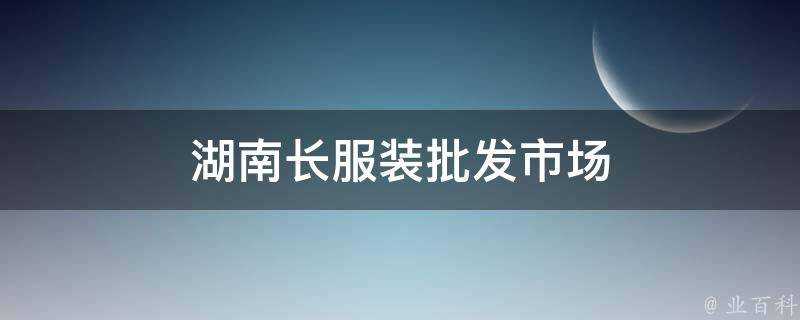 湖南长服装批发市场

@ 业百科